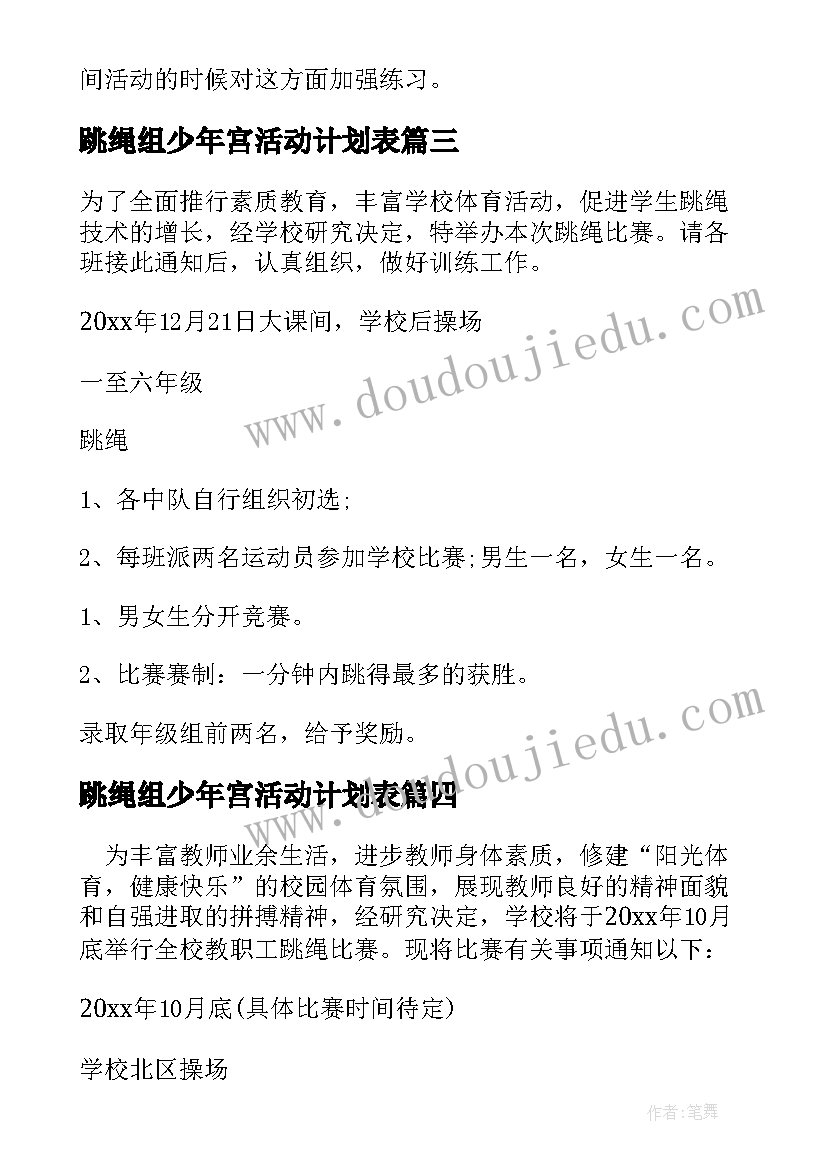 间活动的时候对这方面加强练习。

跳绳组少年宫活动计划表篇三

为了全面推行素质教育，丰富学校体育活动，促进学生跳绳技术的增长，经学校研究决定，特举办本次跳绳比赛。请各班接此通知后，认真组织，做好训练工作。

20xx年12月21日大课间，学校后操场

一至六年级

跳绳

1、各中队自行组织初选;

2、每班派两名运动员参加学校比赛;男生一名，女生一名。

1、男女生分开竞赛。

2、比赛赛制：一分钟内跳得最多的获胜。

录取年级组前两名，给予奖励。

跳绳组少年宫活动计划表篇四

为丰富教师业余生活，进步教师身体素质，修建“阳光体育，健康快乐”的校园体育氛围，展现教师良好的精神面貌和自强进取的拼搏精神，经研究决定，学校将于20xx年10月底举行全校教职工跳绳比赛。现将比赛有关事项通知以下：

20xx年10月底(具体比赛时间待定)

学校北区操场

www.doudoujiedu.com

www.doudoujiedu.com

作者:笔舞